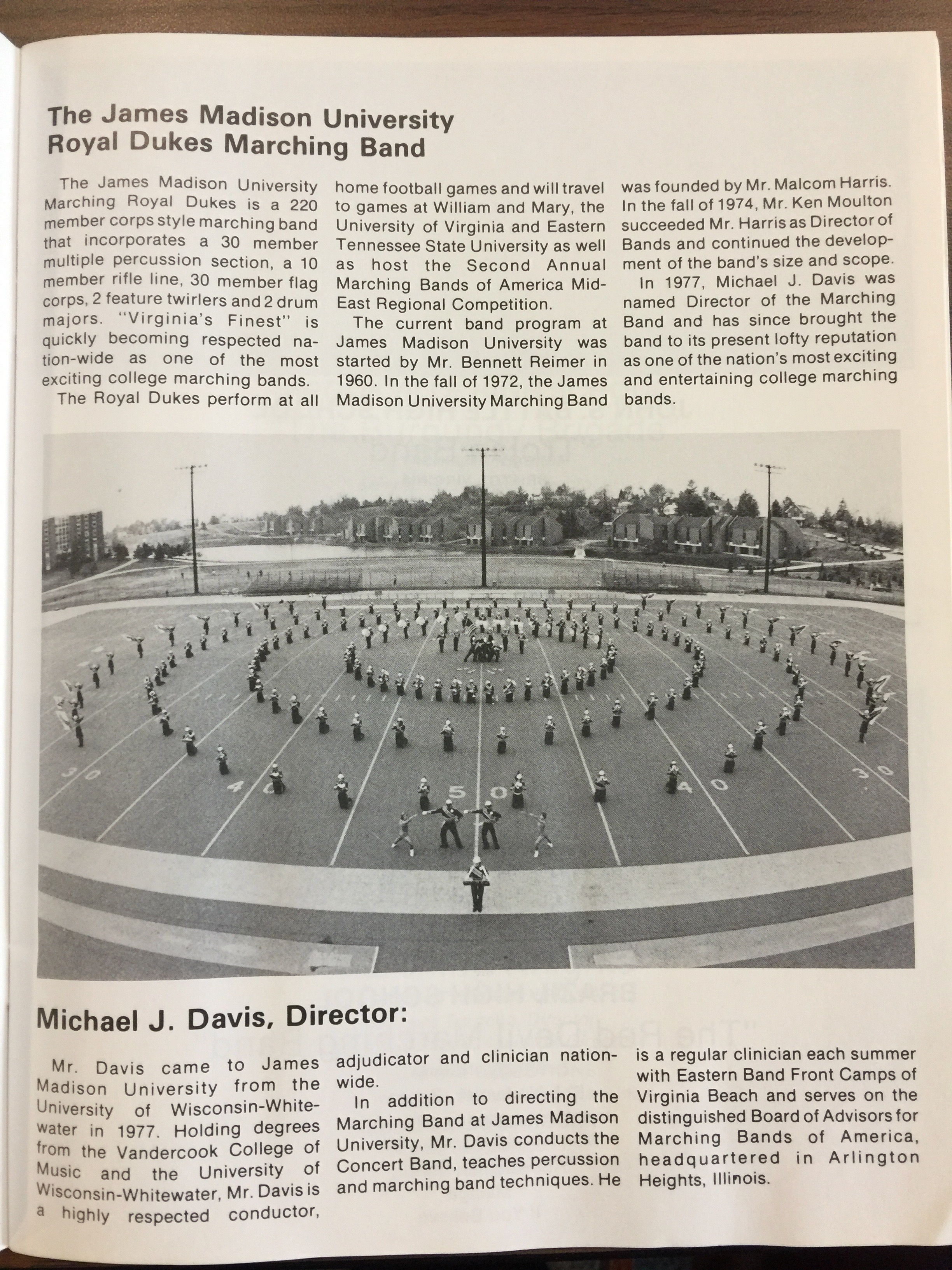 The James Madison University Royal Dukes Marching Band

The James Madison University Marching Royal Dukes is a 220 member corps style marching band that incorporates a 30 member multiple percussion section, a 10 member rifle line, 30 member flag corps, 2 feature twirlers and 2 drum majors. "Virginia's Finest" is quickly becoming respected nation-wide as one of the most exciting college marching bands.

The Royal Dukes perform at all home football games and will travel to games at William and Mary, the University of Virginia and Eastern Tennessee State University as well as host the Second Annual Marching Bands of America Mid-East Regional Competition.

The current band program at James Madison University was started by Mr. Bennett Reimer in 1960. In the fall of 1972, the James Madison University Marching Band was founded by Mr. Malcom Harris. In the fall of 1974, Mr. Ken Moulton succeeded Mr. Harris as Director of Bands and continued the development of the band's size and scope.

In 1977, Michael J. Davis was named Director of the Marching Band and has since brought the band to its present lofty reputation as one of the nation's most exciting and entertaining college marching bands.

30 40 50 40 30

Michael J. Davis, Director:

Mr. Davis came to James Madison University from the University of Wisconsin-Whitewater in 1977. Holding degrees from the Vandercook College of Music and the University of Wisconsin-Whitewater, Mr. Davis is a highly respected conductor, adjudicator and clinician nation-wide.

In addition to directing the Marching Band at James Madison University, Mr. Davis conducts the Concert Band, teaches percussion and marching band techniques. He is a regular clinician each summer with Eastern Band Front Camps of Virginia Beach and serves on the distinguished Board of Advisors for Marching Bands of America, headquartered in Arlington Heights, Illinois.